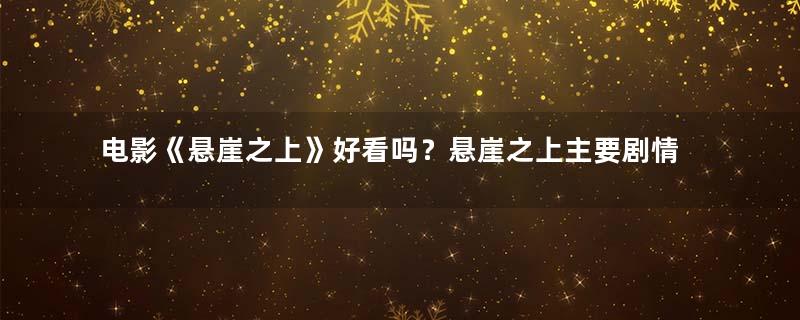 电影《悬崖之上》好看吗？悬崖之上主要剧情